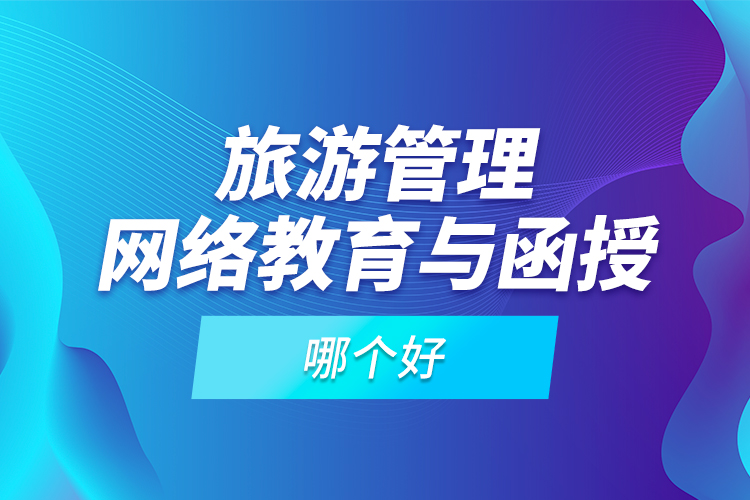 旅游管理
网络教育与函授

哪个好